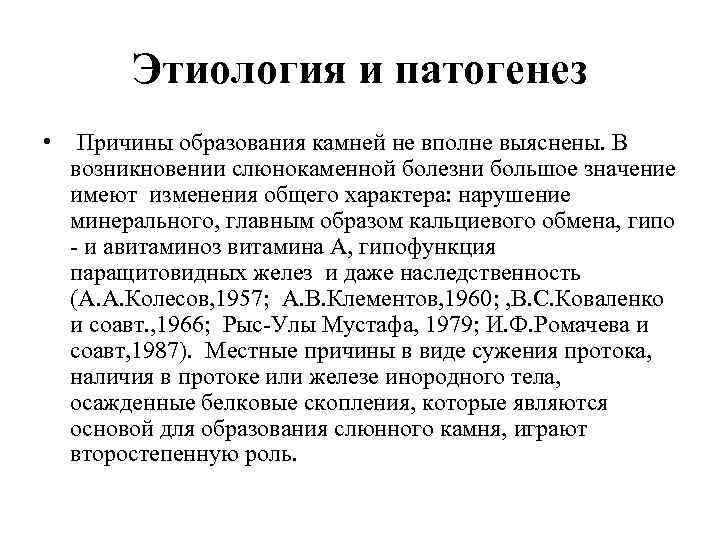 Этиология и патогенез

• Причины образования камней не вполне выяснены. В возникновении слюнокаменной болезни большое значение имеют изменения общего характера: нарушение минерального, главным образом кальциевого обмена, гипо - и авитаминоз витамина А, гипофункция паращитовидных желез и даже наследственность (А.А.Колесов,1957; А.В.Клементов,1960; ,В.С.Коваленко и соавт.,1966; Рыс-Улы Мустафа, 1979; И.Ф.Ромачева и соавт,1987). Местные причины в виде сужения протока, наличия в протоке или железе инородного тела, осажденные белковые скопления, которые являются основой для образования слюнного камня, играют второстепенную роль.